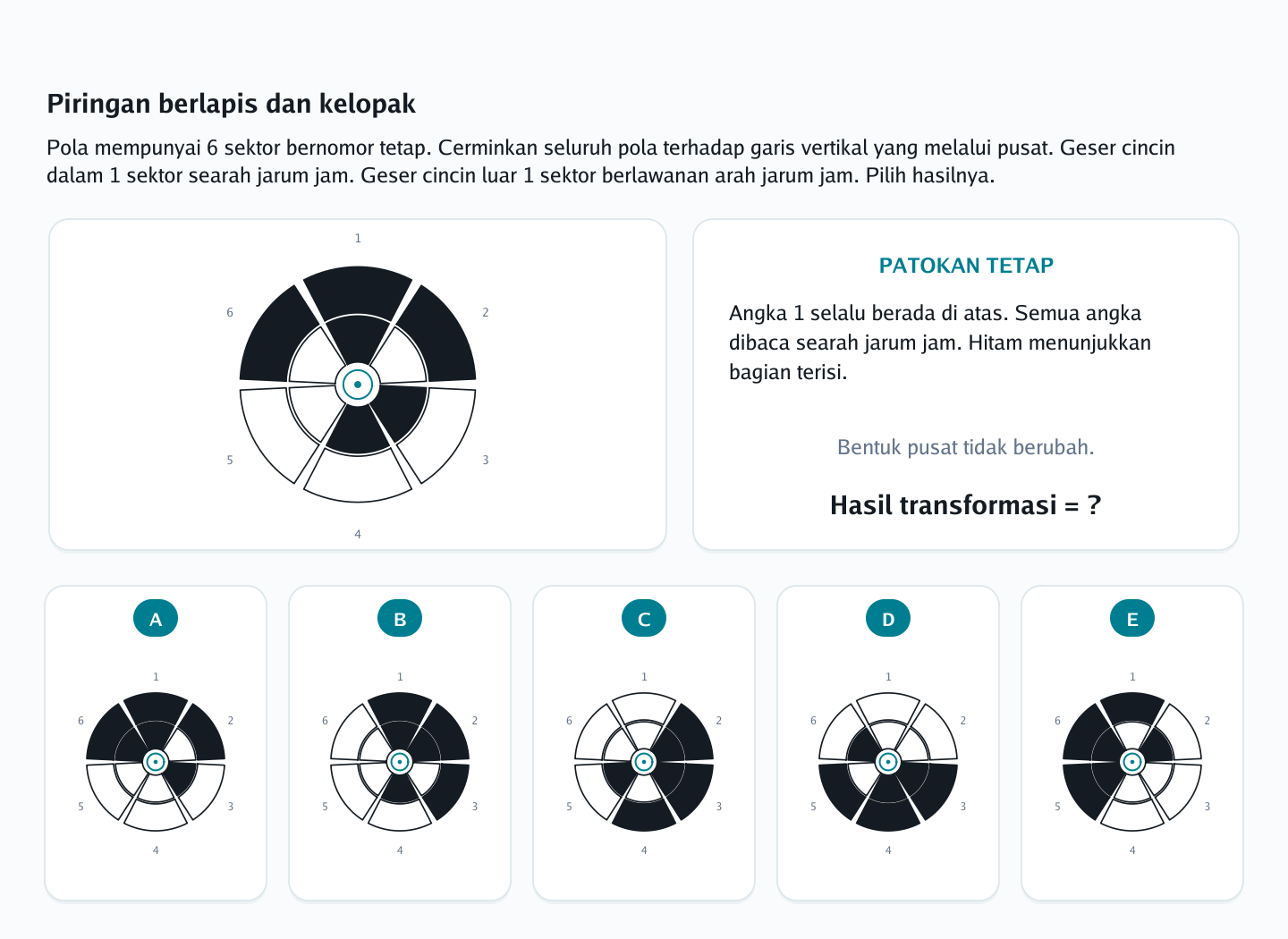 Piringan berlapis dan kelopak

Pola mempunyai 6 sektor bernomor tetap. Cerminkan seluruh pola terhadap garis vertikal yang melalui pusat. Geser cincin dalam 1 sektor searah jarum jam. Geser cincin luar 1 sektor berlawanan arah jarum jam. Pilih hasilnya.

1
2
3
4
5
6

PATOKAN TETAP

Angka 1 selalu berada di atas. Semua angka dibaca searah jarum jam. Hitam menunjukkan bagian terisi.

Bentuk pusat tidak berubah.

Hasil transformasi = ?

A
1 2 3 4 5 6

B
1 2 3 4 5 6

C
1 2 3 4 5 6

D
1 2 3 4 5 6

E
1 2 3 4 5 6